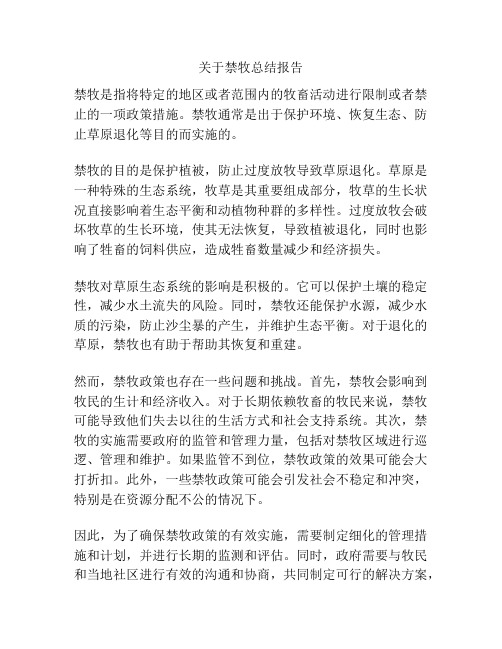 关于禁牧总结报告

禁牧是指将特定的地区或者范围内的牧畜活动进行限制或者禁止的一项政策措施。禁牧通常是出于保护环境、恢复生态、防止草原退化等目的而实施的。

禁牧的目的是保护植被，防止过度放牧导致草原退化。草原是一种特殊的生态系统，牧草是其重要组成部分，牧草的生长状况直接影响着生态平衡和动植物种群的多样性。过度放牧会破坏牧草的生长环境，使其无法恢复，导致植被退化，同时也影响了牲畜的饲料供应，造成牲畜数量减少和经济损失。

禁牧对草原生态系统的影响是积极的。它可以保护土壤的稳定性，减少水土流失的风险。同时，禁牧还能保护水源，减少水质的污染，防止沙尘暴的产生，并维护生态平衡。对于退化的草原，禁牧也有助于帮助其恢复和重建。

然而，禁牧政策也存在一些问题和挑战。首先，禁牧会影响到牧民的生计和经济收入。对于长期依赖牧畜的牧民来说，禁牧可能导致他们失去以往的生活方式和社会支持系统。其次，禁牧的实施需要政府的监管和管理力量，包括对禁牧区域进行巡逻、管理和维护。如果监管不到位，禁牧政策的效果可能会大打折扣。此外，一些禁牧政策可能会引发社会不稳定和冲突，特别是在资源分配不公的情况下。

因此，为了确保禁牧政策的有效实施，需要制定细化的管理措施和计划，并进行长期的监测和评估。同时，政府需要与牧民和当地社区进行有效的沟通和协商，共同制定可行的解决方案，